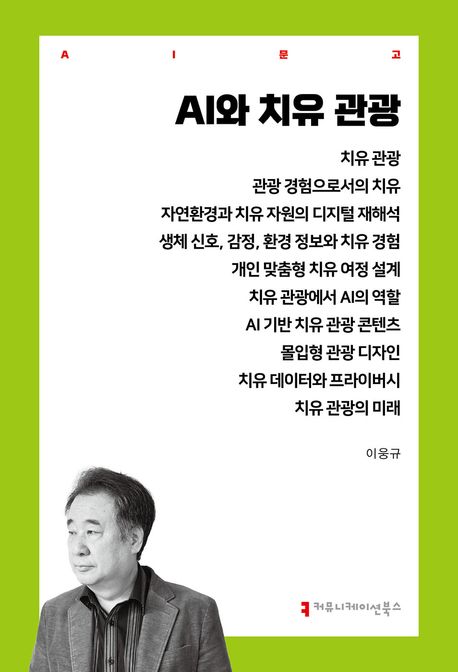 A I 문 고

AI와 치유 관광

치유 관광
관광 경험으로서의 치유
자연환경과 치유 자원의 디지털 재해석
생체 신호, 감정, 환경 정보와 치유 경험
개인 맞춤형 치유 여정 설계
치유 관광에서 AI의 역할
AI 기반 치유 관광 콘텐츠
몰입형 관광 디자인
치유 데이터와 프라이버시
치유 관광의 미래

이웅규

커뮤니케이션북스